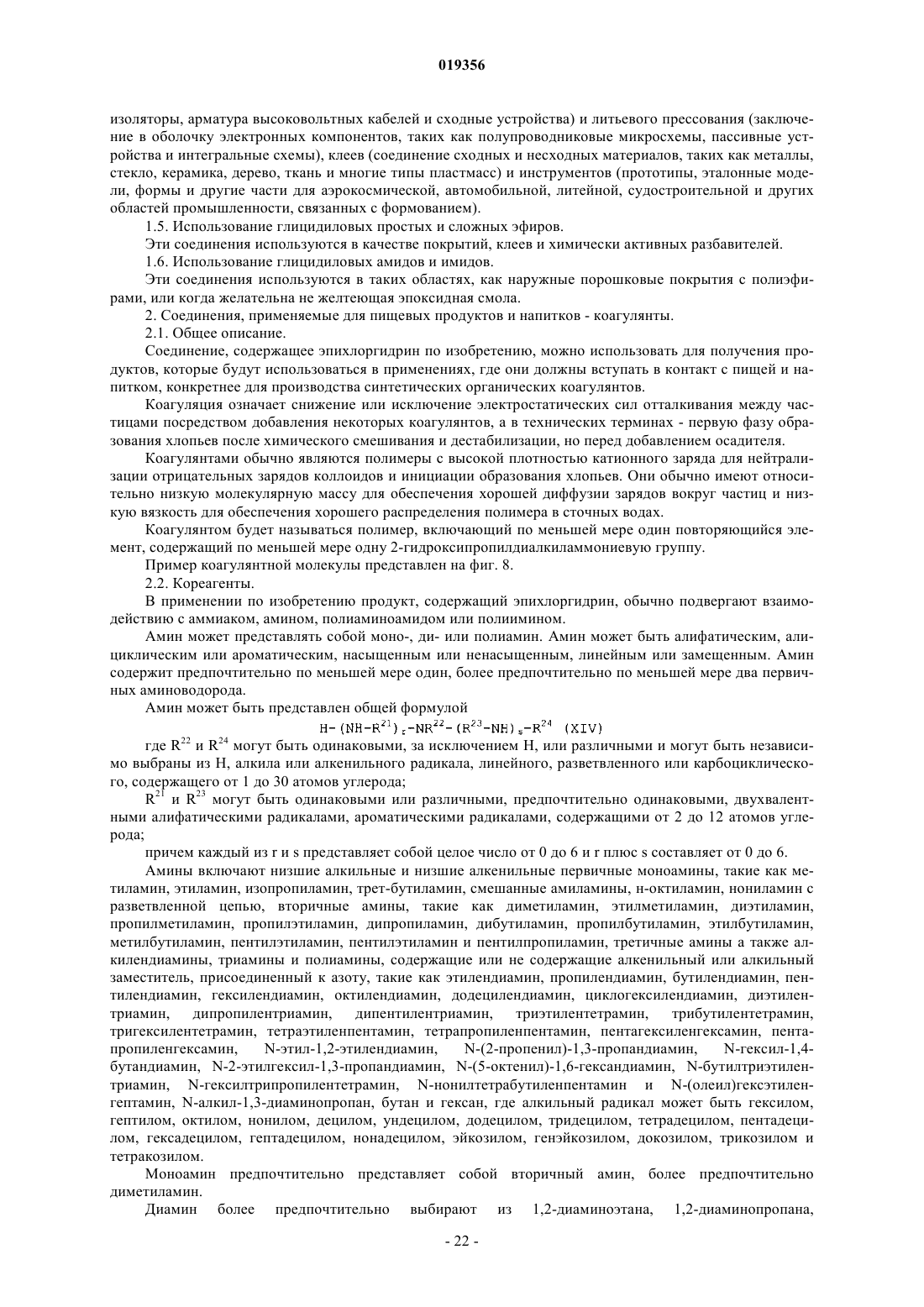 019356

изоляторы, арматура высоковольтных кабелей и сходные устройства) и литьевого прессования (заключение в оболочку электронных компонентов, таких как полупроводниковые микросхемы, пассивные устройства и интегральные схемы), клеев (соединение сходных и несходных материалов, таких как металлы, стекло, керамика, дерево, ткань и многие типы пластмасс) и инструментов (прототипы, эталонные модели, формы и другие части для аэрокосмической, автомобильной, литейной, судостроительной и других областей промышленности, связанных с формованием).

1.5. Использование глицидиловых простых и сложных эфиров.

Эти соединения используются в качестве покрытий, клеев и химически активных разбавителей.

1.6. Использование глицидиловых амидов и имидов.

Эти соединения используются в таких областях, как наружные порошковые покрытия с полиэфирами, или когда желательна не желтеющая эпоксидная смола.

2. Соединения, применяемые для пищевых продуктов и напитков - коагулянты.

2.1. Общее описание.

Соединение, содержащее эпихлоргидрин по изобретению, можно использовать для получения продуктов, которые будут использоваться в применениях, где они должны вступать в контакт с пищей и напитком, конкретнее для производства синтетических органических коагулянтов.

Коагуляция означает снижение или исключение электростатических сил отталкивания между частицами посредством добавления некоторых коагулянтов, а в технических терминах - первую фазу образования хлопьев после химического смешивания и дестабилизации, но перед добавлением осадителя.

Коагулянтами обычно являются полимеры с высокой плотностью катионного заряда для нейтрализации отрицательных зарядов коллоидов и инициации образования хлопьев. Они обычно имеют относительно низкую молекулярную массу для обеспечения хорошей диффузии зарядов вокруг частиц и низкую вязкость для обеспечения хорошего распределения полимера в сточных водах.

Коагулянтом будет называться полимер, включающий по меньшей мере один повторяющийся элемент, содержащий по меньшей мере одну 2-гидроксипропилдиалкиламмониевую группу.

Пример коагулянтной молекулы представлен на фиг. 8.

2.2. Кореагенты.

В применении по изобретению продукт, содержащий эпихлоргидрин, обычно подвергают взаимодействию с аммиаком, амином, полиаминоамидом или полиимином.

Амин может представлять собой моно-, ди- или полиамин. Амин может быть алифатическим, алициклическим или ароматическим, насыщенным или ненасыщенным, линейным или замещенным. Амин содержит предпочтительно по меньшей мере один, более предпочтительно по меньшей мере два первичных аминоводорода.

Амин может быть представлен общей формулой

$H-(NH-R^{21})_r-NR^{22}-(R^{23}-NH)_s-R^{24}$ (XIV)

где $R^{22}$ и $R^{24}$ могут быть одинаковыми, за исключением H, или различными и могут быть независимо выбраны из H, алкила или алкенильного радикала, линейного, разветвленного или карбоциклического, содержащего от 1 до 30 атомов углерода;

$R^{21}$ и $R^{23}$ могут быть одинаковыми или различными, предпочтительно одинаковыми, двухвалентными алифатическими радикалами, ароматическими радикалами, содержащими от 2 до 12 атомов углерода;

причем каждый из r и s представляет собой целое число от 0 до 6 и r плюс s составляет от 0 до 6.

Амины включают низшие алкильные и низшие алкенильные первичные моноамины, такие как метиламин, этиламин, изопропиламин, трет-бутиламин, смешанные амиламины, н-октиламин, нониламин с разветвленной цепью, вторичные амины, такие как диметиламин, этилметиламин, диэтиламин, пропилметиламин, пропилэтиламин, дипропиламин, дибутиламин, пропилбутиламин, этилбутиламин, метилбутиламин, пентилэтиламин, пентилэтиламин и пентилпропиламин, третичные амины а также алкилендиамины, триамины и полиамины, содержащие или не содержащие алкенильный или алкильный заместитель, присоединенный к азоту, такие как этилендиамин, пропилендиамин, бутилендиамин, пентилендиамин, гексилендиамин, октилендиамин, додецилендиамин, циклогексилендиамин, диэтилентриамин, дипропилентриамин, дипентилентриамин, триэтилентетрамин, трибутилентетрамин, тригексилентетрамин, тетраэтиленпентамин, тетрапропиленпентамин, пентагексиленгексамин, пентапропиленгексамин, N-этил-1,2-этилендиамин, N-(2-пропенил)-1,3-пропандиамин, N-гексил-1,4-бутандиамин, N-2-этилгексил-1,3-пропандиамин, N-(5-октенил)-1,6-гександиамин, N-бутилтриэтилентриамин, N-гексилтрипропилентетрамин, N-нонилтетрабутиленпентамин и N-(олеил)гексэтиленгептамин, N-алкил-1,3-диаминопропан, бутан и гексан, где алкильный радикал может быть гексилом, гептилом, октилом, нонилом, децилом, ундецилом, додецилом, тридецилом, тетрадецилом, пентадецилом, гексадецилом, гептадецилом, нонадецилом, эйкозилом, генэйкозилом, докозилом, трикозилом и тетракозилом.

Моноамин предпочтительно представляет собой вторичный амин, более предпочтительно диметиламин.

Диамин более предпочтительно выбирают из 1,2-диаминоэтана, 1,2-диаминопропана,

- 22 -